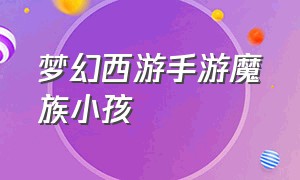 梦幻西游手游魔族小孩